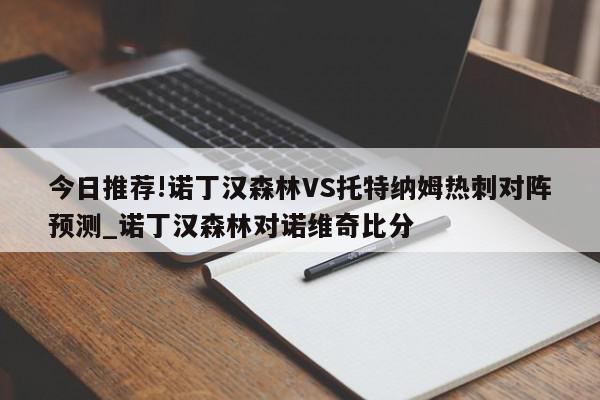 今日推荐!诺丁汉森林VS托特纳姆热刺对阵预测_诺丁汉森林对诺维奇比分